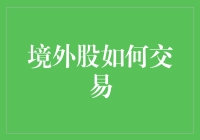 境外股如何交易